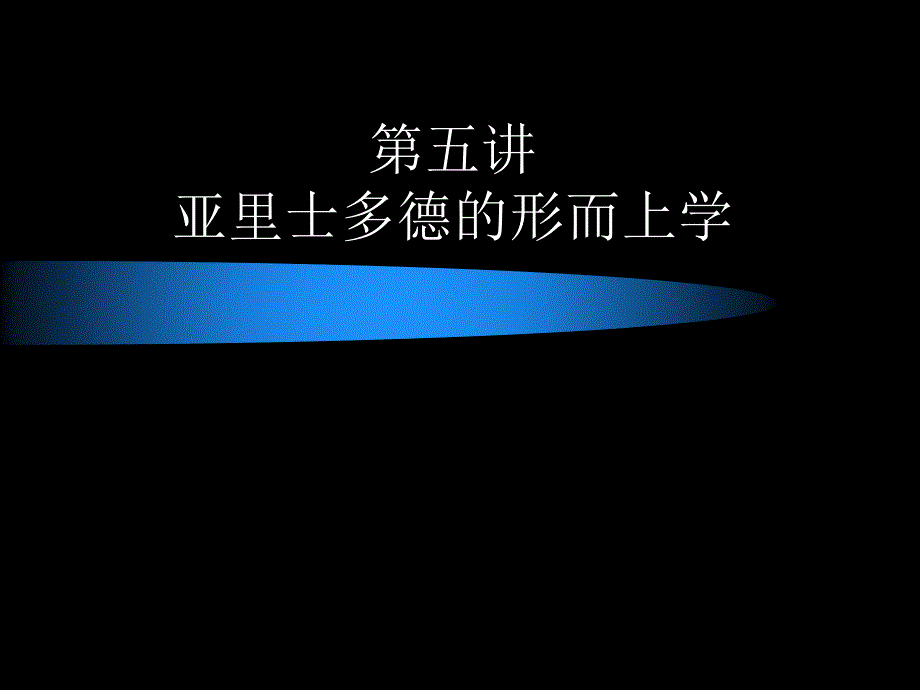 第五讲
亚里士多德的形而上学